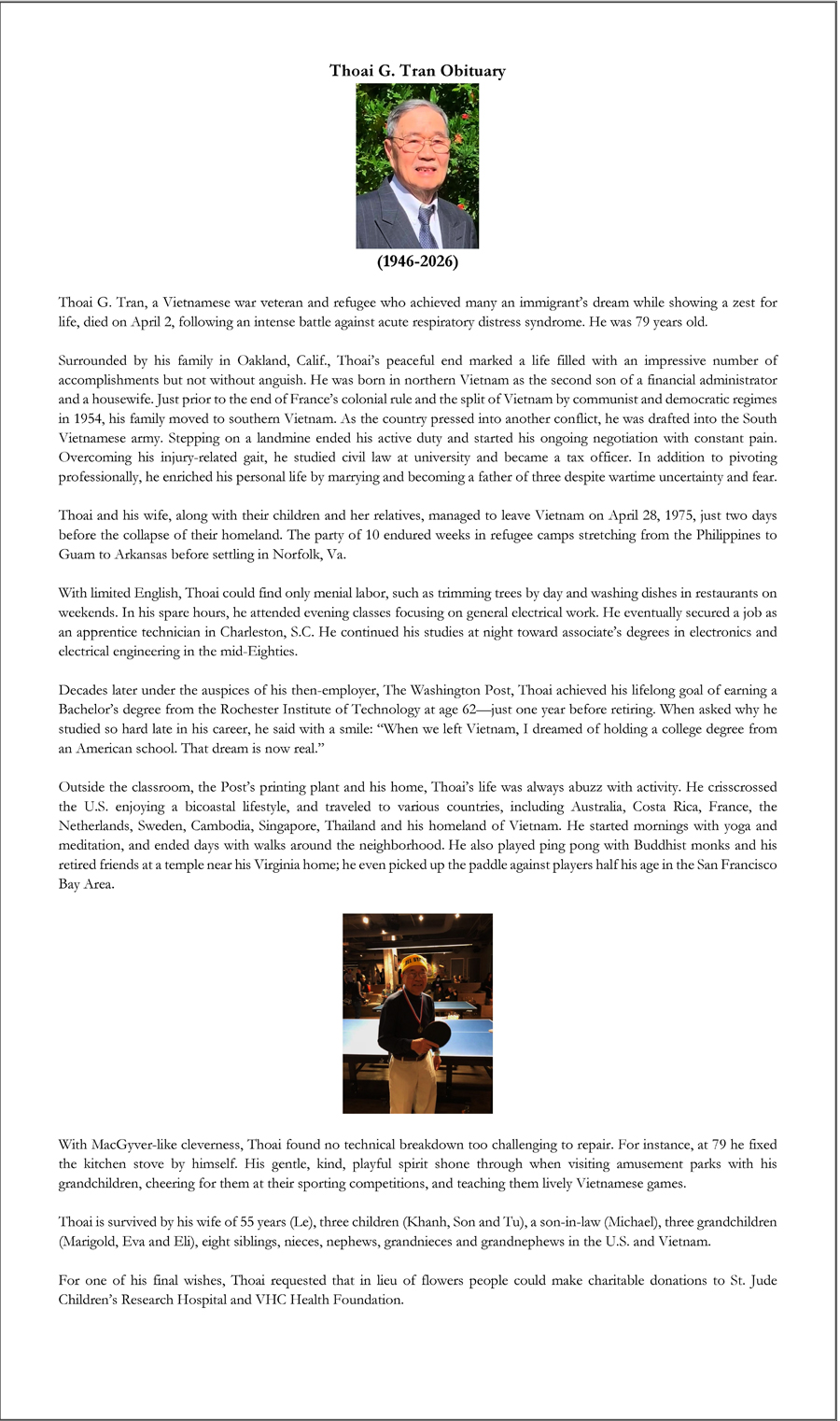 Thoai G. Tran Obituary

(1946-2026)

Thoai G. Tran, a Vietnamese war veteran and refugee who achieved many an immigrant's dream while showing a zest for life, died on April 2, following an intense battle against acute respiratory distress syndrome. He was 79 years old.

Surrounded by his family in Oakland, Calif., Thoai's peaceful end marked a life filled with an impressive number of accomplishments but not without anguish. He was born in northern Vietnam as the second son of a financial administrator and a housewife. Just prior to the end of France's colonial rule and the split of Vietnam by communist and democratic regimes in 1954, his family moved to southern Vietnam. As the country pressed into another conflict, he was drafted into the South Vietnamese army. Stepping on a landmine ended his active duty and started his ongoing negotiation with constant pain. Overcoming his injury-related gait, he studied civil law at university and became a tax officer. In addition to pivoting professionally, he enriched his personal life by marrying and becoming a father of three despite wartime uncertainty and fear.

Thoai and his wife, along with their children and her relatives, managed to leave Vietnam on April 28, 1975, just two days before the collapse of their homeland. The party of 10 endured weeks in refugee camps stretching from the Philippines to Guam to Arkansas before settling in Norfolk, Va.

With limited English, Thoai could find only menial labor, such as trimming trees by day and washing dishes in restaurants on weekends. In his spare hours, he attended evening classes focusing on general electrical work. He eventually secured a job as an apprentice technician in Charleston, S.C. He continued his studies at night toward associate's degrees in electronics and electrical engineering in the mid-Eighties.

Decades later under the auspices of his then-employer, The Washington Post, Thoai achieved his lifelong goal of earning a Bachelor's degree from the Rochester Institute of Technology at age 62—just one year before retiring. When asked why he studied so hard late in his career, he said with a smile: "When we left Vietnam, I dreamed of holding a college degree from an American school. That dream is now real."

Outside the classroom, the Post's printing plant and his home, Thoai's life was always abuzz with activity. He crisscrossed the U.S. enjoying a bicoastal lifestyle, and traveled to various countries, including Australia, Costa Rica, France, the Netherlands, Sweden, Cambodia, Singapore, Thailand and his homeland of Vietnam. He started mornings with yoga and meditation, and ended days with walks around the neighborhood. He also played ping pong with Buddhist monks and his retired friends at a temple near his Virginia home; he even picked up the paddle against players half his age in the San Francisco Bay Area.

With MacGyver-like cleverness, Thoai found no technical breakdown too challenging to repair. For instance, at 79 he fixed the kitchen stove by himself. His gentle, kind, playful spirit shone through when visiting amusement parks with his grandchildren, cheering for them at their sporting competitions, and teaching them lively Vietnamese games.

Thoai is survived by his wife of 55 years (Le), three children (Khanh, Son and Tu), a son-in-law (Michael), three grandchildren (Marigold, Eva and Eli), eight siblings, nieces, nephews, grandnieces and grandnephews in the U.S. and Vietnam.

For one of his final wishes, Thoai requested that in lieu of flowers people could make charitable donations to St. Jude Children's Research Hospital and VHC Health Foundation.